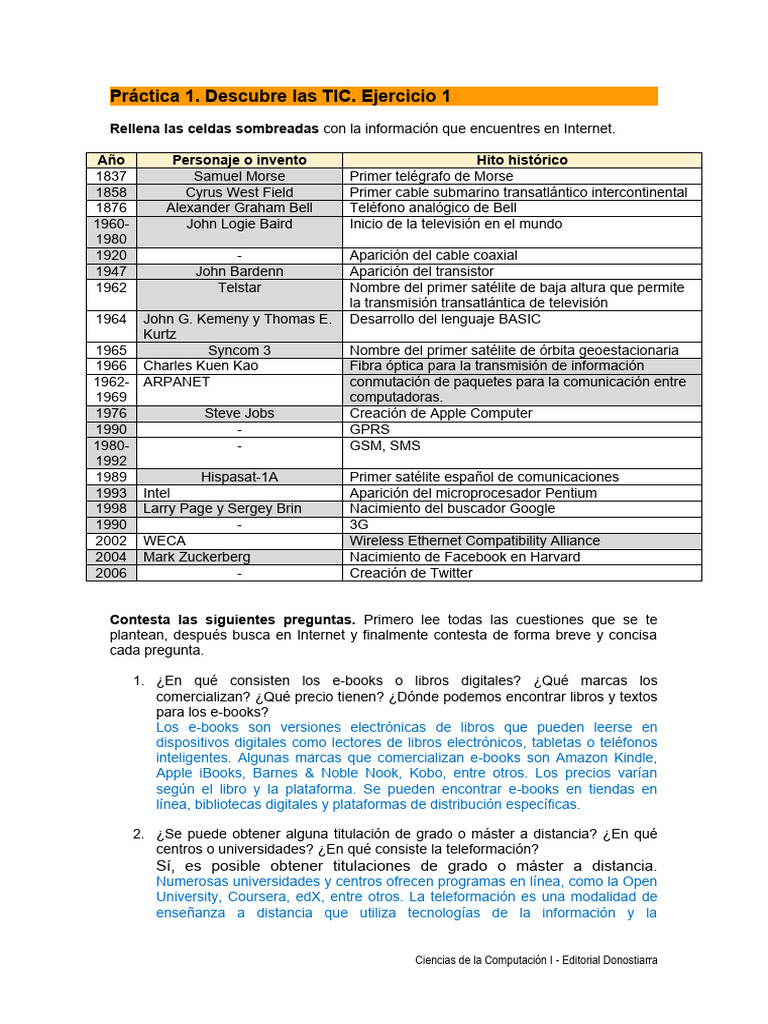 Práctica 1. Descubre las TIC. Ejercicio 1

Rellena las celdas sombreadas con la información que encuentres en Internet.

| Año | Personaje o invento | Hito histórico |
|---|---|---|
| 1837 | Samuel Morse | Primer telégrafo de Morse |
| 1858 | Cyrus West Field | Primer cable submarino transatlántico intercontinental |
| 1876 | Alexander Graham Bell | Teléfono analógico de Bell |
| 1960-1980 | John Logie Baird | Inicio de la televisión en el mundo |
| 1920 | - | Aparición del cable coaxial |
| 1947 | John Bardenn | Aparición del transistor |
| 1962 | Telstar | Nombre del primer satélite de baja altura que permite la transmisión transatlántica de televisión |
| 1964 | John G. Kemeny y Thomas E. Kurtz | Desarrollo del lenguaje BASIC |
| 1965 | Syncom 3 | Nombre del primer satélite de órbita geoestacionaria |
| 1966 | Charles Kuen Kao | Fibra óptica para la transmisión de información |
| 1962-1969 | ARPANET | conmutación de paquetes para la comunicación entre computadoras. |
| 1976 | Steve Jobs | Creación de Apple Computer |
| 1990 | - | GPRS |
| 1980-1992 | - | GSM, SMS |
| 1989 | Hispasat-1A | Primer satélite español de comunicaciones |
| 1993 | Intel | Aparición del microprocesador Pentium |
| 1998 | Larry Page y Sergey Brin | Nacimiento del buscador Google |
| 1990 | - | 3G |
| 2002 | WECA | Wireless Ethernet Compatibility Alliance |
| 2004 | Mark Zuckerberg | Nacimiento de Facebook en Harvard |
| 2006 | - | Creación de Twitter |

Contesta las siguientes preguntas. Primero lee todas las cuestiones que se te plantean, después busca en Internet y finalmente contesta de forma breve y concisa cada pregunta.

1. ¿En qué consisten los e-books o libros digitales? ¿Qué marcas los comercializan? ¿Qué precio tienen? ¿Dónde podemos encontrar libros y textos para los e-books?
Los e-books son versiones electrónicas de libros que pueden leerse en dispositivos digitales como lectores de libros electrónicos, tabletas o teléfonos inteligentes. Algunas marcas que comercializan e-books son Amazon Kindle, Apple iBooks, Barnes & Noble Nook, Kobo, entre otros. Los precios varían según el libro y la plataforma. Se pueden encontrar e-books en tiendas en línea, bibliotecas digitales y plataformas de distribución específicas.

2. ¿Se puede obtener alguna titulación de grado o máster a distancia? ¿En qué centros o universidades? ¿En qué consiste la teleformación?
Sí, es posible obtener titulaciones de grado o máster a distancia. Numerosas universidades y centros ofrecen programas en línea, como la Open University, Coursera, edX, entre otros. La teleformación es una modalidad de enseñanza a distancia que utiliza tecnologías de la información y la

Ciencias de la Computación I - Editorial Donostiarra